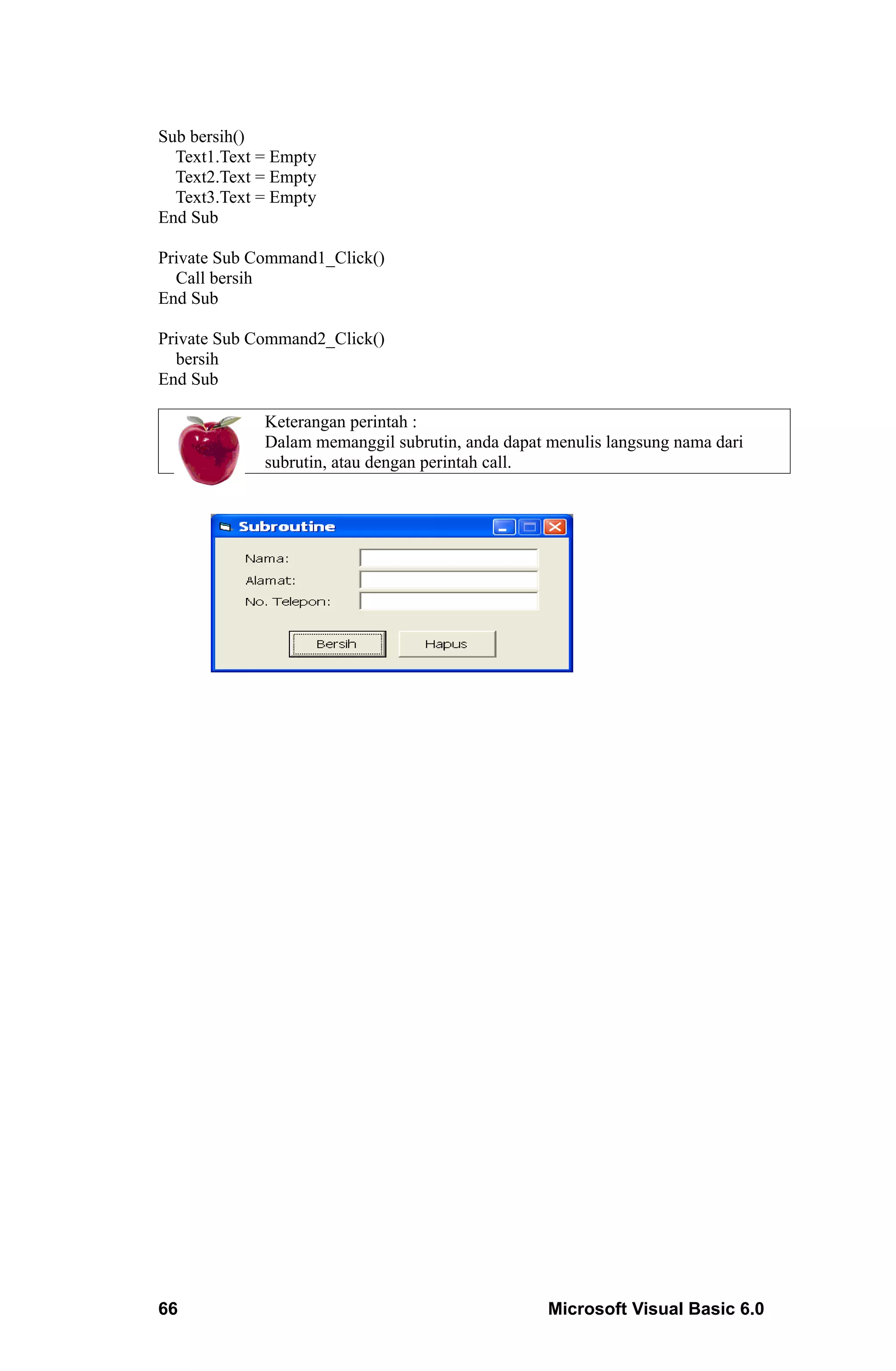 Sub bersih()
    Text1.Text = Empty
    Text2.Text = Empty
    Text3.Text = Empty
End Sub

Private Sub Command1_Click()
    Call bersih
End Sub

Private Sub Command2_Click()
    bersih
End Sub

Keterangan perintah :
Dalam memanggil subrutin, anda dapat menulis langsung nama dari subrutin, atau dengan perintah call.

Subroutine

Nama:
Alamat:
No. Telepon:

Bersih
Hapus

66
Microsoft Visual Basic 6.0